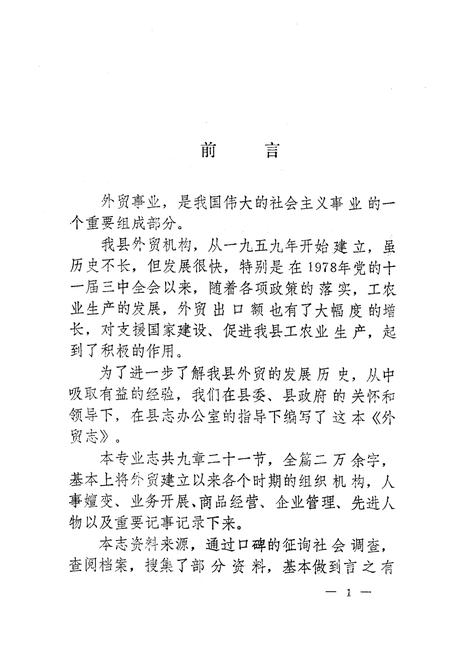 前　言

外贸事业，是我国伟大的社会主义事业的一个重要组成部分。

我县外贸机构，从一九五九年开始建立，虽历史不长，但发展很快，特别是在1978年党的十一届三中全会以来，随着各项政策的落实，工农业生产的发展，外贸出口额也有了大幅度的增长，对支援国家建设、促进我县工农业生产，起到了积极的作用。

为了进一步了解我县外贸的发展历史，从中吸取有益的经验，我们在县委、县政府的关怀和领导下，在县志办公室的指导下编写了这本《外贸志》。

本专业志共九章二十一节，全篇二万余字，基本上将外贸建立以来各个时期的组织机构，人事嬗变、业务开展、商品经营、企业管理、先进人物以及重要记事记录下来。

本志资料来源，通过口碑的征询社会调查，查阅档案，搜集了部分资料，基本做到言之有

— 1 —